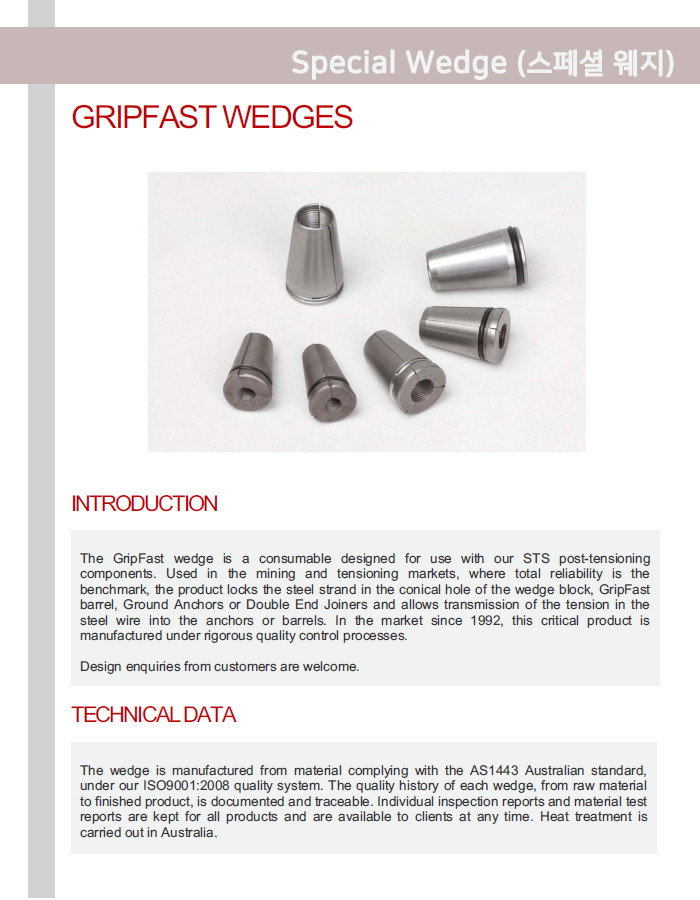 Special Wedge (스페셜 웨지)

GRIPFAST WEDGES

INTRODUCTION

The GripFast wedge is a consumable designed for use with our STS post-tensioning components. Used in the mining and tensioning markets, where total reliability is the benchmark, the product locks the steel strand in the conical hole of the wedge block, GripFast barrel, Ground Anchors or Double End Joiners and allows transmission of the tension in the steel wire into the anchors or barrels. In the market since 1992, this critical product is manufactured under rigorous quality control processes.

Design enquiries from customers are welcome.

TECHNICAL DATA

The wedge is manufactured from material complying with the AS1443 Australian standard, under our ISO9001:2008 quality system. The quality history of each wedge, from raw material to finished product, is documented and traceable. Individual inspection reports and material test reports are kept for all products and are available to clients at any time. Heat treatment is carried out in Australia.